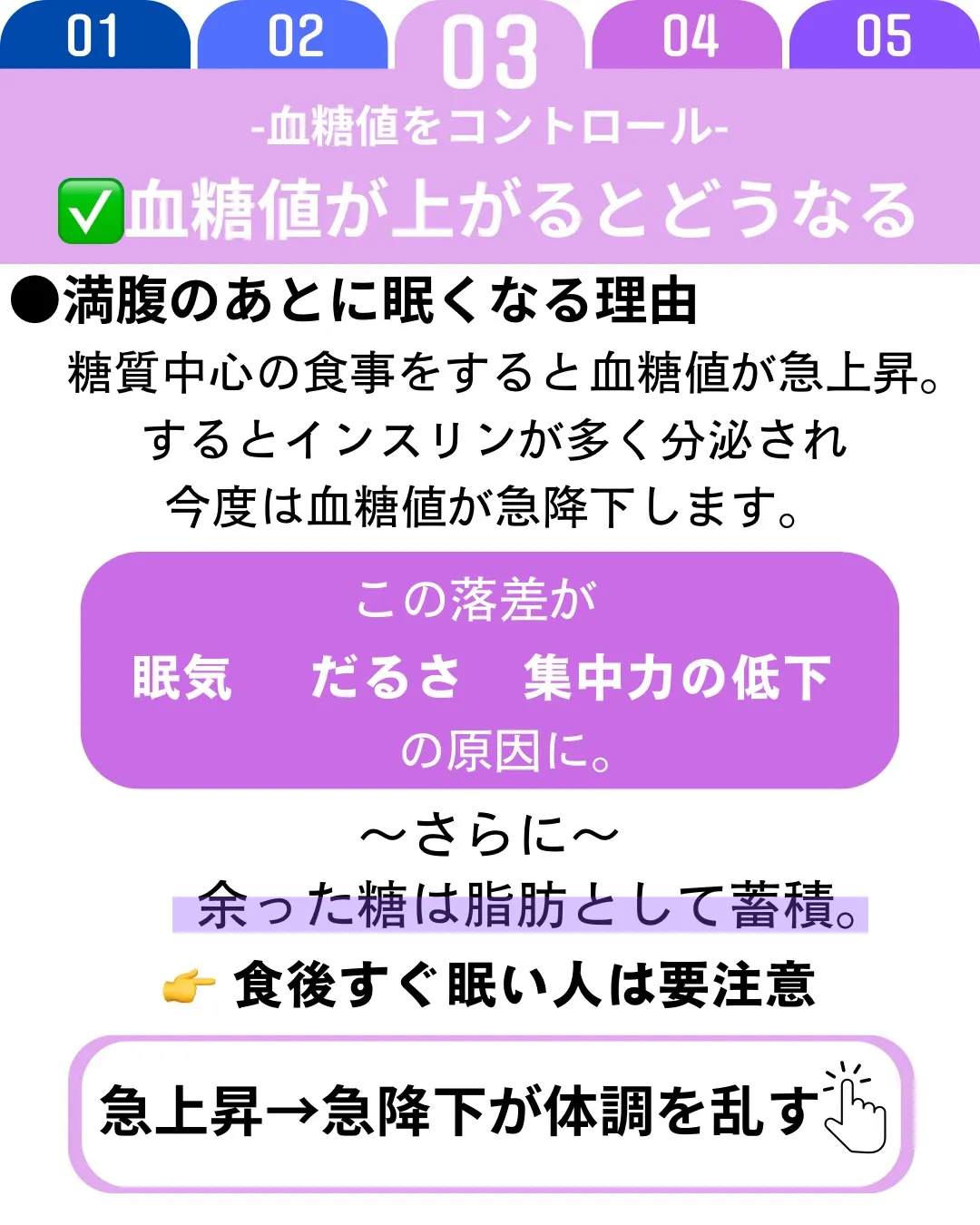 01 02 03 04 05

-血糖値をコントロール-

✅血糖値が上がるとどうなる

●満腹のあとに眠くなる理由

糖質中心の食事をすると血糖値が急上昇。
するとインスリンが多く分泌され
今度は血糖値が急降下します。

この落差が
眠気　だるさ　集中力の低下
の原因に。

～さらに～
余った糖は脂肪として蓄積。

👉 食後すぐ眠い人は要注意

急上昇→急降下が体調を乱す